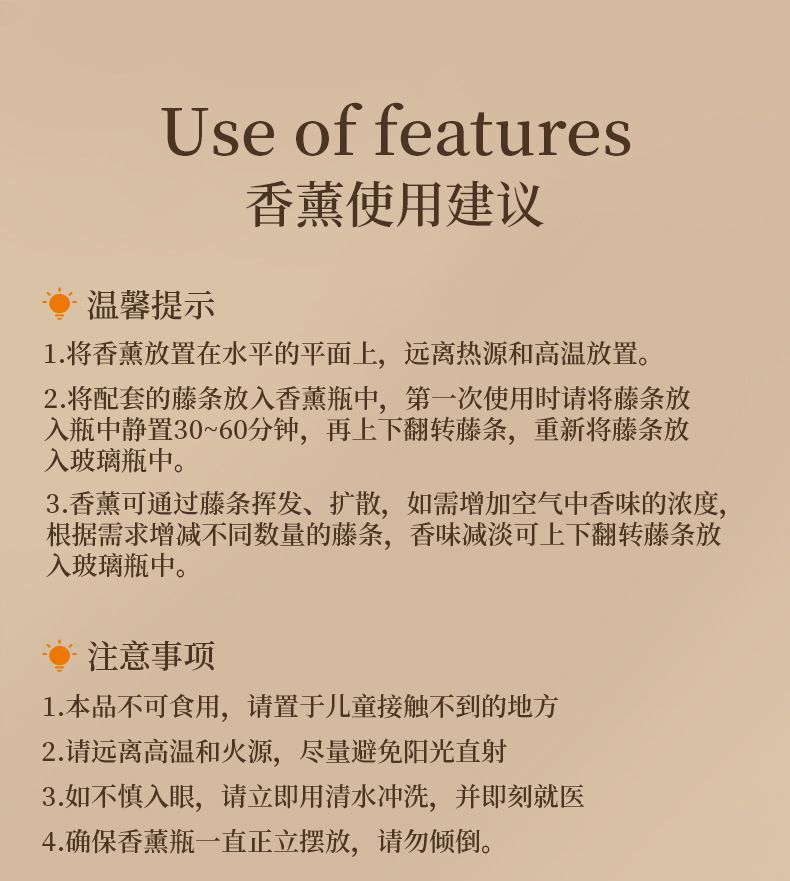 Use of features
香薰使用建议

温馨提示

1.将香薰放置在水平的平面上，远离热源和高温放置。

2.将配套的藤条放入香薰瓶中，第一次使用时请将藤条放入瓶中静置30~60分钟，再上下翻转藤条，重新将藤条放入玻璃瓶中。

3.香薰可通过藤条挥发、扩散，如需增加空气中香味的浓度，根据需求增减不同数量的藤条，香味减淡可上下翻转藤条放入玻璃瓶中。

注意事项

1.本品不可食用，请置于儿童接触不到的地方

2.请远离高温和火源，尽量避免阳光直射

3.如不慎入眼，请立即用清水冲洗，并即刻就医

4.确保香薰瓶一直正立摆放，请勿倾倒。